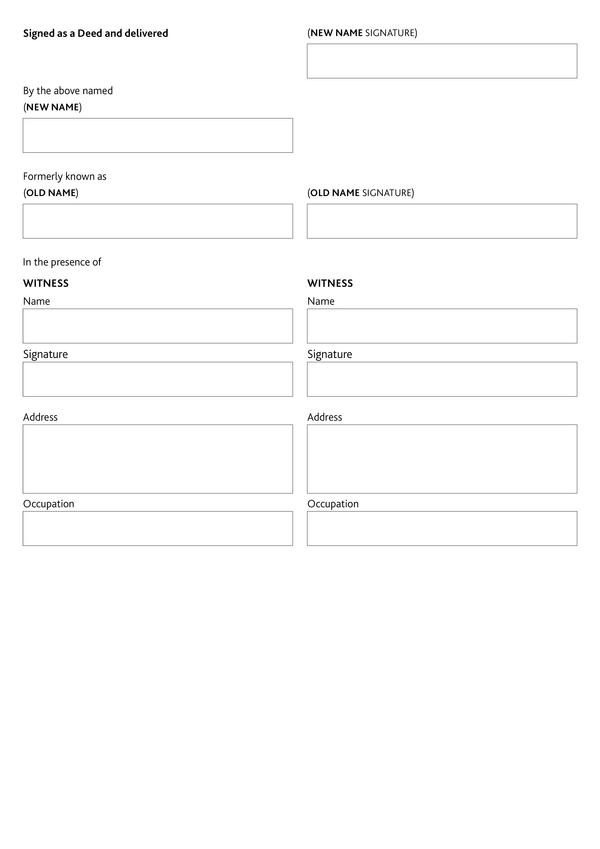 Signed as a Deed and delivered

(NEW NAME SIGNATURE)

By the above named
(NEW NAME)

Formerly known as
(OLD NAME)

(OLD NAME SIGNATURE)

In the presence of

WITNESS
Name

Signature

Address

Occupation

WITNESS
Name

Signature

Address

Occupation